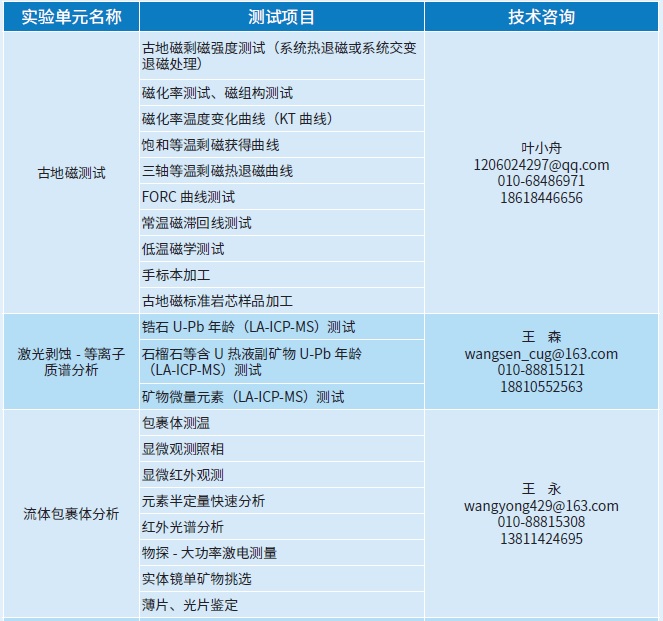 | 实验单元名称 | 测试项目 | 技术咨询 |
|---|---|---|
| 古地磁测试 | 古地磁剩磁强度测试（系统热退磁或系统交变退磁处理） | 叶小舟 1206024297@qq.com 010-68486971 18618446656 |
| | 磁化率测试、磁组构测试 | |
| | 磁化率温度变化曲线（KT 曲线） | |
| | 饱和等温剩磁获得曲线 | |
| | 三轴等温剩磁热退磁曲线 | |
| | FORC 曲线测试 | |
| | 常温磁滞回线测试 | |
| | 低温磁学测试 | |
| | 手标本加工 | |
| | 古地磁标准岩芯样品加工 | |
| 激光剥蚀 - 等离子质谱分析 | 锆石 U-Pb 年龄（LA-ICP-MS）测试 | 王　森 wangsen_cug@163.com 010-88815121 18810552563 |
| | 石榴石等含 U 热液副矿物 U-Pb 年龄（LA-ICP-MS）测试 | |
| | 矿物微量元素（LA-ICP-MS）测试 | |
| 流体包裹体分析 | 包裹体测温 | 王　永 wangyong429@163.com 010-88815308 13811424695 |
| | 显微观测照相 | |
| | 显微红外观测 | |
| | 元素半定量快速分析 | |
| | 红外光谱分析 | |
| | 物探 - 大功率激电测量 | |
| | 实体镜单矿物挑选 | |
| | 薄片、光片鉴定 | |